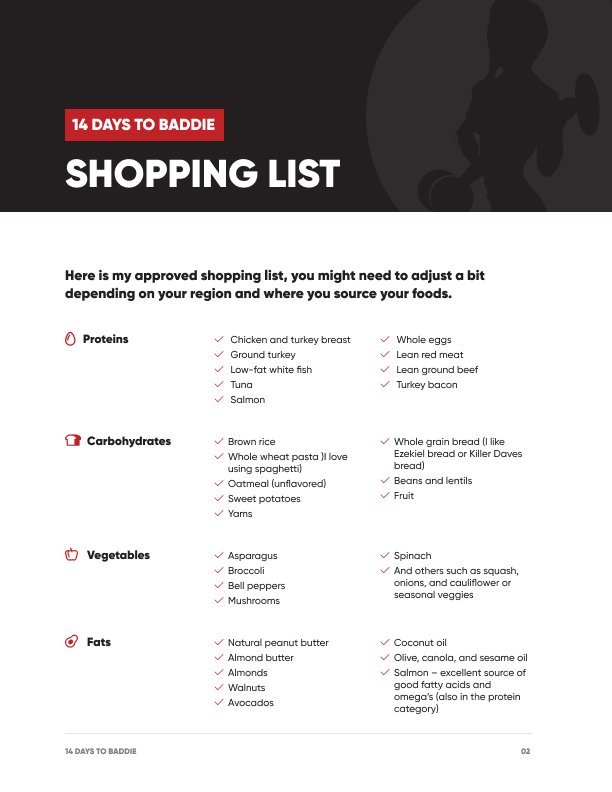 14 DAYS TO BADDIE

SHOPPING LIST

Here is my approved shopping list, you might need to adjust a bit depending on your region and where you source your foods.

Proteins

✓ Chicken and turkey breast
✓ Ground turkey
✓ Low-fat white fish
✓ Tuna
✓ Salmon

✓ Whole eggs
✓ Lean red meat
✓ Lean ground beef
✓ Turkey bacon

Carbohydrates

✓ Brown rice
✓ Whole wheat pasta )I love using spaghetti)
✓ Oatmeal (unflavored)
✓ Sweet potatoes
✓ Yams

✓ Whole grain bread (I like Ezekiel bread or Killer Daves bread)
✓ Beans and lentils
✓ Fruit

Vegetables

✓ Asparagus
✓ Broccoli
✓ Bell peppers
✓ Mushrooms

✓ Spinach
✓ And others such as squash, onions, and cauliflower or seasonal veggies

Fats

✓ Natural peanut butter
✓ Almond butter
✓ Almonds
✓ Walnuts
✓ Avocados

✓ Coconut oil
✓ Olive, canola, and sesame oil
✓ Salmon – excellent source of good fatty acids and omega's (also in the protein category)

14 DAYS TO BADDIE

02